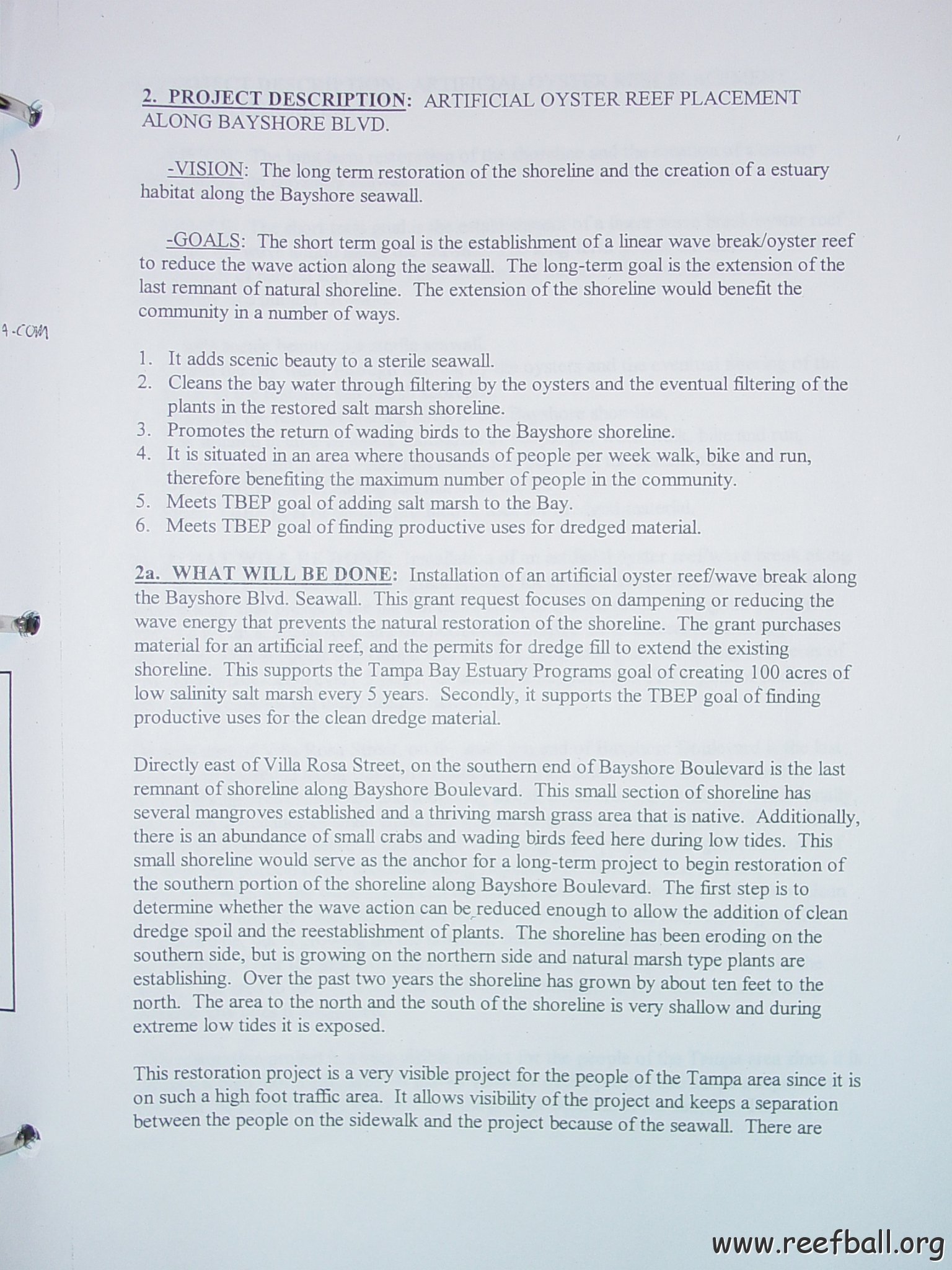 2. PROJECT DESCRIPTION: ARTIFICIAL OYSTER REEF PLACEMENT ALONG BAYSHORE BLVD.

-VISION: The long term restoration of the shoreline and the creation of a estuary habitat along the Bayshore seawall.

-GOALS: The short term goal is the establishment of a linear wave break/oyster reef to reduce the wave action along the seawall. The long-term goal is the extension of the last remnant of natural shoreline. The extension of the shoreline would benefit the community in a number of ways.

A-COM

1. It adds scenic beauty to a sterile seawall.
2. Cleans the bay water through filtering by the oysters and the eventual filtering of the plants in the restored salt marsh shoreline.
3. Promotes the return of wading birds to the Bayshore shoreline.
4. It is situated in an area where thousands of people per week walk, bike and run, therefore benefiting the maximum number of people in the community.
5. Meets TBEP goal of adding salt marsh to the Bay.
6. Meets TBEP goal of finding productive uses for dredged material.

2a. WHAT WILL BE DONE: Installation of an artificial oyster reef/wave break along the Bayshore Blvd. Seawall. This grant request focuses on dampening or reducing the wave energy that prevents the natural restoration of the shoreline. The grant purchases material for an artificial reef, and the permits for dredge fill to extend the existing shoreline. This supports the Tampa Bay Estuary Programs goal of creating 100 acres of low salinity salt marsh every 5 years. Secondly, it supports the TBEP goal of finding productive uses for the clean dredge material.

Directly east of Villa Rosa Street, on the southern end of Bayshore Boulevard is the last remnant of shoreline along Bayshore Boulevard. This small section of shoreline has several mangroves established and a thriving marsh grass area that is native. Additionally, there is an abundance of small crabs and wading birds feed here during low tides. This small shoreline would serve as the anchor for a long-term project to begin restoration of the southern portion of the shoreline along Bayshore Boulevard. The first step is to determine whether the wave action can be reduced enough to allow the addition of clean dredge spoil and the reestablishment of plants. The shoreline has been eroding on the southern side, but is growing on the northern side and natural marsh type plants are establishing. Over the past two years the shoreline has grown by about ten feet to the north. The area to the north and the south of the shoreline is very shallow and during extreme low tides it is exposed.

This restoration project is a very visible project for the people of the Tampa area since it is on such a high foot traffic area. It allows visibility of the project and keeps a separation between the people on the sidewalk and the project because of the seawall. There are

www.reefball.org